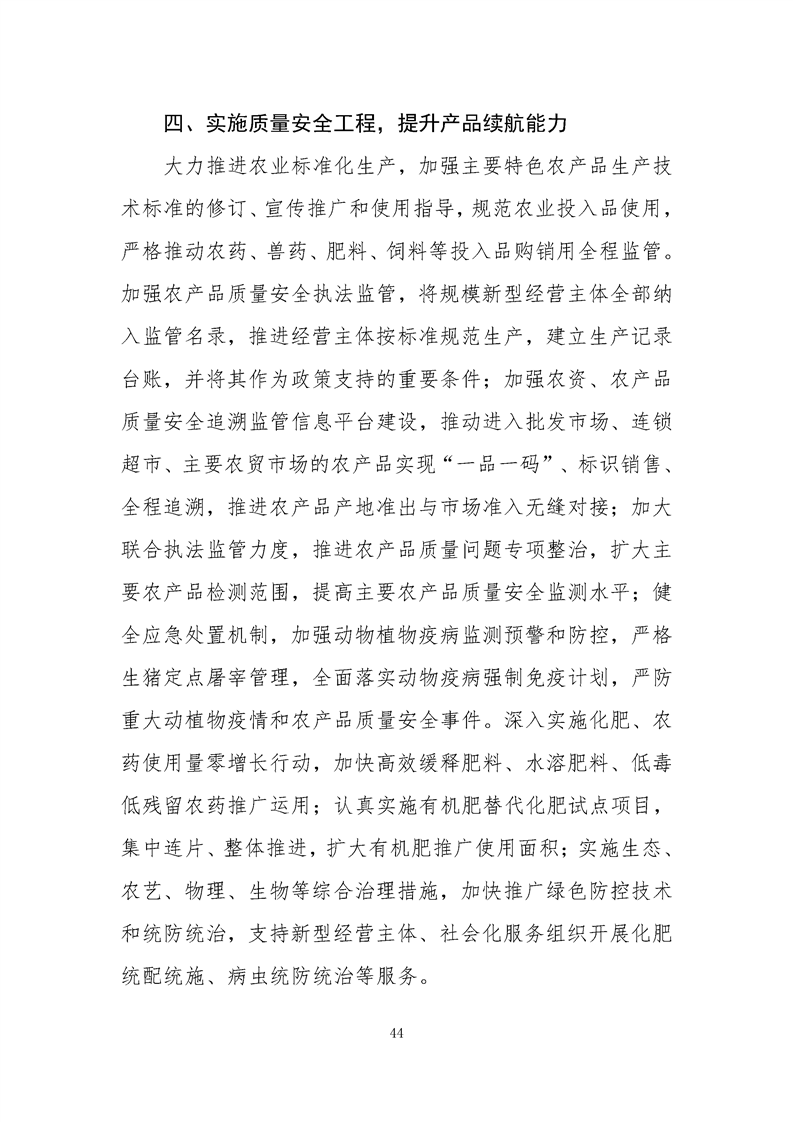 四、实施质量安全工程，提升产品续航能力

大力推进农业标准化生产，加强主要特色农产品生产技术标准的修订、宣传推广和使用指导，规范农业投入品使用，严格推动农药、兽药、肥料、饲料等投入品购销用全程监管。加强农产品质量安全执法监管，将规模新型经营主体全部纳入监管名录，推进经营主体按标准规范生产，建立生产记录台账，并将其作为政策支持的重要条件；加强农资、农产品质量安全追溯监管信息平台建设，推动进入批发市场、连锁超市、主要农贸市场的农产品实现“一品一码”、标识销售、全程追溯，推进农产品产地准出与市场准入无缝对接；加大联合执法监管力度，推进农产品质量问题专项整治，扩大主要农产品检测范围，提高主要农产品质量安全监测水平；健全应急处置机制，加强动物植物疫病监测预警和防控，严格生猪定点屠宰管理，全面落实动物疫病强制免疫计划，严防重大动植物疫情和农产品质量安全事件。深入实施化肥、农药使用量零增长行动，加快高效缓释肥料、水溶肥料、低毒低残留农药推广运用；认真实施有机肥替代化肥试点项目，集中连片、整体推进，扩大有机肥推广使用面积；实施生态、农艺、物理、生物等综合治理措施，加快推广绿色防控技术和统防统治，支持新型经营主体、社会化服务组织开展化肥统配统施、病虫统防统治等服务。

44